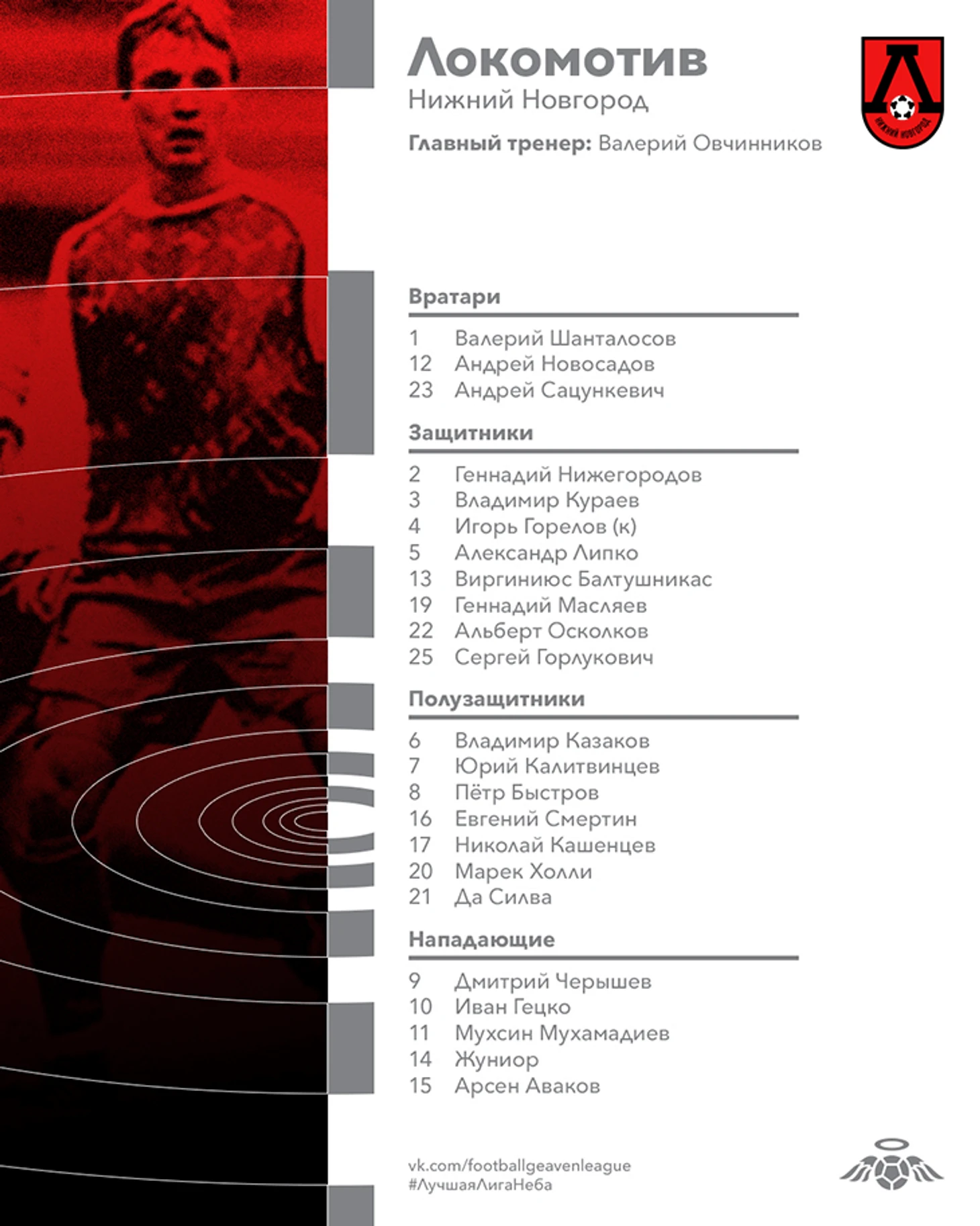 Локомотив
Нижний Новгород

Главный тренер: Валерий Овчинников

НИЖНИЙ НОВГОРОД

Вратари

1 Валерий Шанталосов
12 Андрей Новосадов
23 Андрей Сацункевич

Защитники

2 Геннадий Нижегородов
3 Владимир Кураев
4 Игорь Горелов (к)
5 Александр Липко
13 Виргиниюс Балтушникас
19 Геннадий Масляев
22 Альберт Осколков
25 Сергей Горлукович

Полузащитники

6 Владимир Казаков
7 Юрий Калитвинцев
8 Пётр Быстров
16 Евгений Смертин
17 Николай Кашенцев
20 Марек Холли
21 Да Силва

Нападающие

9 Дмитрий Черышев
10 Иван Гецко
11 Мухсин Мухамадиев
14 Жуниор
15 Арсен Аваков

vk.com/footballgeavenleague
#ЛучшаяЛигаНеба